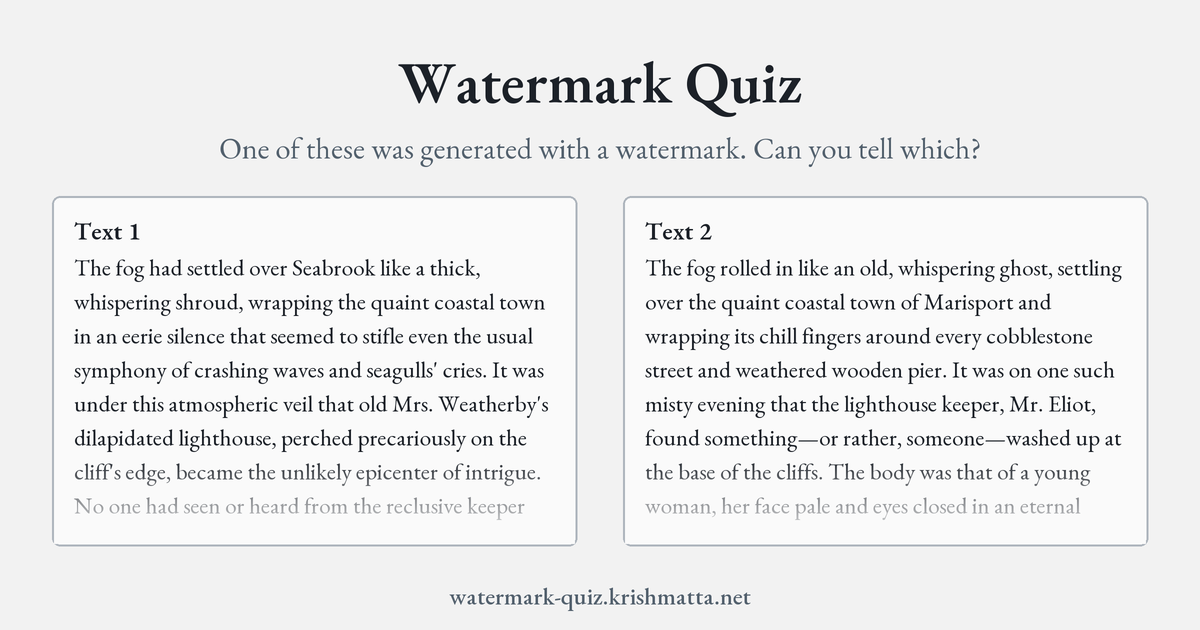 Watermark Quiz

One of these was generated with a watermark. Can you tell which?

Text 1

The fog had settled over Seabrook like a thick, whispering shroud, wrapping the quaint coastal town in an eerie silence that seemed to stifle even the usual symphony of crashing waves and seagulls' cries. It was under this atmospheric veil that old Mrs. Weatherby's dilapidated lighthouse, perched precariously on the cliff's edge, became the unlikely epicenter of intrigue. No one had seen or heard from the reclusive keeper

Text 2

The fog rolled in like an old, whispering ghost, settling over the quaint coastal town of Marisport and wrapping its chill fingers around every cobblestone street and weathered wooden pier. It was on one such misty evening that the lighthouse keeper, Mr. Eliot, found something—or rather, someone—washed up at the base of the cliffs. The body was that of a young woman, her face pale and eyes closed in an eternal

watermark-quiz.krishmatta.net